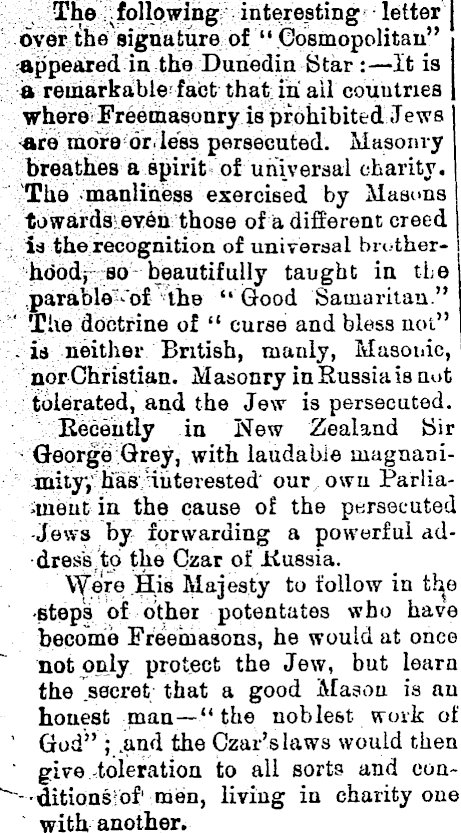 The following interesting letter over the signature of "Cosmopolitan" appeared in the Dunedin Star:—It is a remarkable fact that in all countries where Freemasonry is prohibited Jews are more or less persecuted. Masonry breathes a spirit of universal charity. The manliness exercised by Masons towards even those of a different creed is the recognition of universal brotherhood, so beautifully taught in the parable of the "Good Samaritan." The doctrine of "curse and bless not" is neither British, manly, Masonic, nor Christian. Masonry in Russia is not tolerated, and the Jew is persecuted.

Recently in New Zealand Sir George Grey, with laudable magnanimity, has interested our own Parliament in the cause of the persecuted Jews by forwarding a powerful address to the Czar of Russia.

Were His Majesty to follow in the steps of other potentates who have become Freemasons, he would at once not only protect the Jew, but learn the secret that a good Mason is an honest man—"the noblest work of God"; and the Czar's laws would then give toleration to all sorts and conditions of men, living in charity one with another.